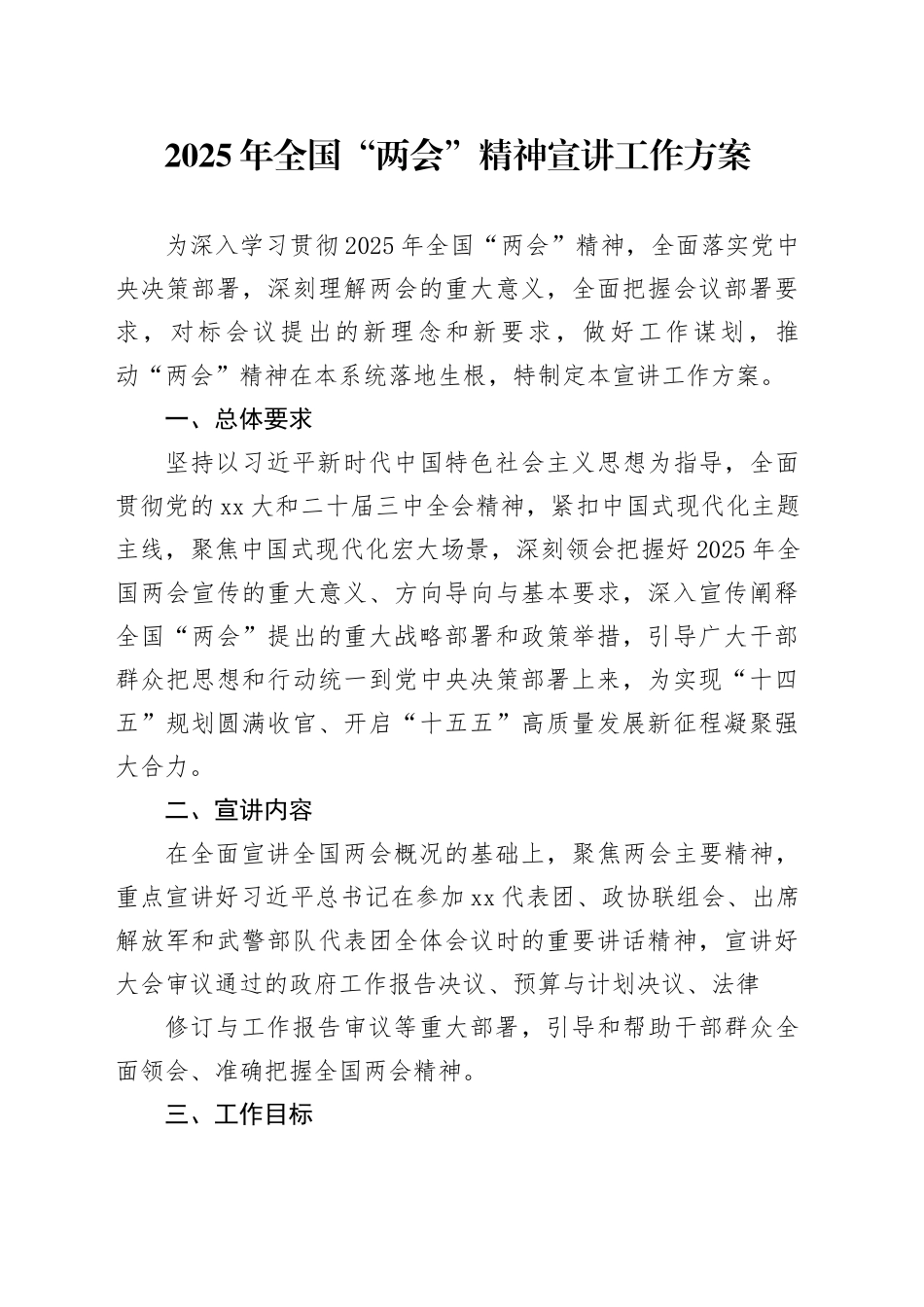 2025年全国“两会”精神宣讲工作方案

为深入学习贯彻2025年全国“两会”精神，全面落实党中央决策部署，深刻理解两会的重大意义，全面把握会议部署要求，对标会议提出的新理念和新要求，做好工作谋划，推动“两会”精神在本系统落地生根，特制定本宣讲工作方案。

一、总体要求

坚持以习近平新时代中国特色社会主义思想为指导，全面贯彻党的xx大和二十届三中全会精神，紧扣中国式现代化主题主线，聚焦中国式现代化宏大场景，深刻领会把握好2025年全国两会宣传的重大意义、方向导向与基本要求，深入宣传阐释全国“两会”提出的重大战略部署和政策举措，引导广大干部群众把思想和行动统一到党中央决策部署上来，为实现“十四五”规划圆满收官、开启“十五五”高质量发展新征程凝聚强大合力。

二、宣讲内容

在全面宣讲全国两会概况的基础上，聚焦两会主要精神，重点宣讲好习近平总书记在参加xx代表团、政协联组会、出席解放军和武警部队代表团全体会议时的重要讲话精神，宣讲好大会审议通过的政府工作报告决议、预算与计划决议、法律

修订与工作报告审议等重大部署，引导和帮助干部群众全面领会、准确把握全国两会精神。

三、工作目标